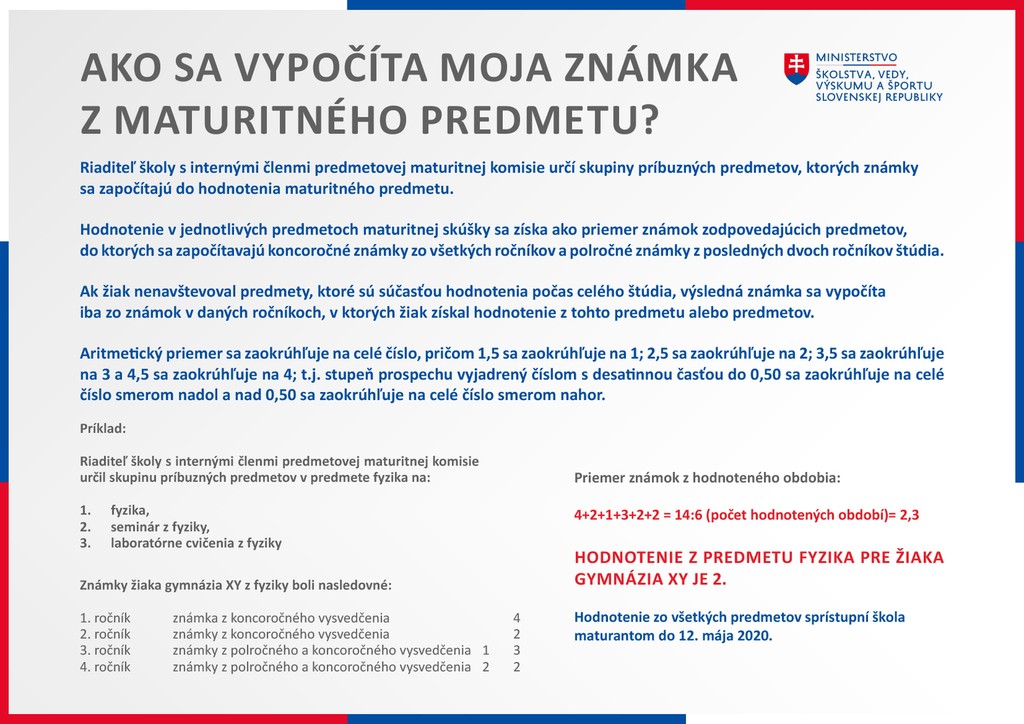 AKO SA VYPOČÍTA MOJA ZNÁMKA Z MATURITNÉHO PREDMETU?

MINISTERSTVO ŠKOLSTVA, VEDY, VÝSKUMU A ŠPORTU SLOVENSKEJ REPUBLIKY

Riaditeľ školy s internými členmi predmetovej maturitnej komisie určí skupiny príbuzných predmetov, ktorých známky sa započítajú do hodnotenia maturitného predmetu.

Hodnotenie v jednotlivých predmetoch maturitnej skúšky sa získa ako priemer známok zodpovedajúcich predmetov, do ktorých sa započítavajú koncoročné známky zo všetkých ročníkov a polročné známky z posledných dvoch ročníkov štúdia.

Ak žiak nenavštevoval predmety, ktoré sú súčasťou hodnotenia počas celého štúdia, výsledná známka sa vypočíta iba zo známok v daných ročníkoch, v ktorých žiak získal hodnotenie z tohto predmetu alebo predmetov.

Aritmetický priemer sa zaokrúhľuje na celé číslo, pričom 1,5 sa zaokrúhľuje na 1; 2,5 sa zaokrúhľuje na 2; 3,5 sa zaokrúhľuje na 3 a 4,5 sa zaokrúhľuje na 4; t.j. stupeň prospechu vyjadrený číslom s desatinnou časťou do 0,50 sa zaokrúhľuje na celé číslo smerom nadol a nad 0,50 sa zaokrúhľuje na celé číslo smerom nahor.

Príklad:

Riaditeľ školy s internými členmi predmetovej maturitnej komisie určil skupinu príbuzných predmetov v predmete fyzika na:

1. fyzika,
2. seminár z fyziky,
3. laboratórne cvičenia z fyziky

Známky žiaka gymnázia XY z fyziky boli nasledovné:

| | | | |
|---|---|---|---|
| 1. ročník | známka z koncoročného vysvedčenia | | 4 |
| 2. ročník | známky z koncoročného vysvedčenia | | 2 |
| 3. ročník | známky z polročného a koncoročného vysvedčenia | 1 | 3 |
| 4. ročník | známky z polročného a koncoročného vysvedčenia | 2 | 2 |

Priemer známok z hodnoteného obdobia:

4+2+1+3+2+2 = 14:6 (počet hodnotených období)= 2,3

HODNOTENIE Z PREDMETU FYZIKA PRE ŽIAKA GYMNÁZIA XY JE 2.

Hodnotenie zo všetkých predmetov sprístupní škola maturantom do 12. mája 2020.